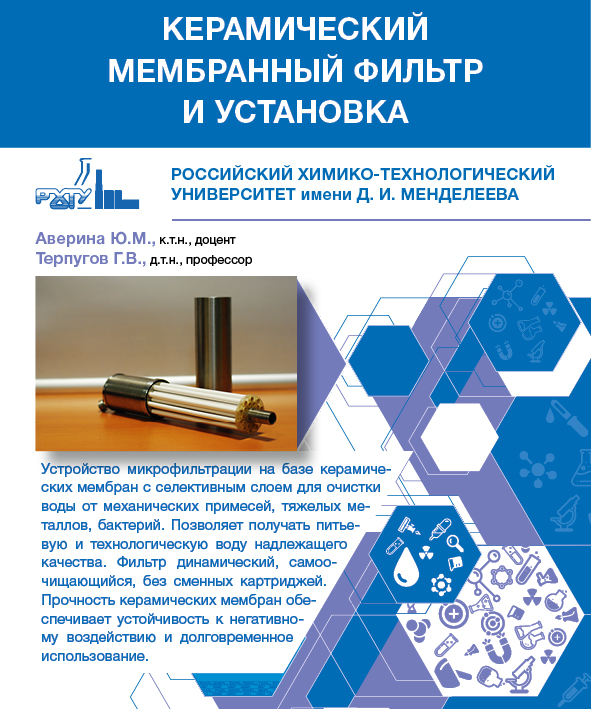 КЕРАМИЧЕСКИЙ МЕМБРАННЫЙ ФИЛЬТР И УСТАНОВКА

РХТУ

РОССИЙСКИЙ ХИМИКО-ТЕХНОЛОГИЧЕСКИЙ УНИВЕРСИТЕТ имени Д. И. МЕНДЕЛЕЕВА

Аверина Ю.М., к.т.н., доцент
Терпугов Г.В., д.т.н., профессор

Устройство микрофильтрации на базе керамических мембран с селективным слоем для очистки воды от механических примесей, тяжелых металлов, бактерий. Позволяет получать питьевую и технологическую воду надлежащего качества. Фильтр динамический, самоочищающийся, без сменных картриджей. Прочность керамических мембран обеспечивает устойчивость к негативному воздействию и долговременное использование.